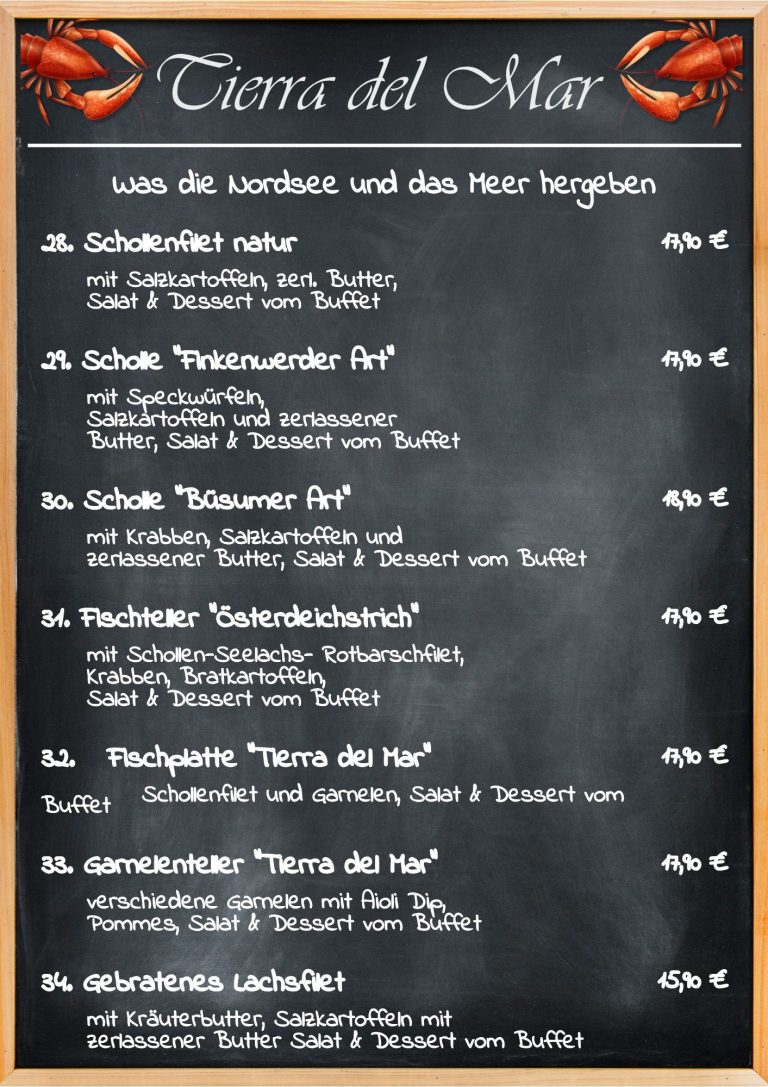 Tierra del Mar

Was die Nordsee und das Meer hergeben

28. Schollenfilet natur 17,90 €

mit Salzkartoffeln, zerl. Butter, Salat & Dessert vom Buffet

29. Scholle "Finkenwerder Art" 17,90 €

mit Speckwürfeln, Salzkartoffeln und zerlassener Butter, Salat & Dessert vom Buffet

30. Scholle "Büsumer Art" 18,90 €

mit Krabben, Salzkartoffeln und zerlassener Butter, Salat & Dessert vom Buffet

31. Fischteller "Österdeichstrich" 17,90 €

mit Schollen-Seelachs- Rotbarschfilet, Krabben, Bratkartoffeln, Salat & Dessert vom Buffet

32. Fischplatte "Tierra del Mar" 17,90 €

Schollenfilet und Garnelen, Salat & Dessert vom Buffet

33. Garnelenteller "Tierra del Mar" 17,90 €

verschiedene Garnelen mit Aioli Dip, Pommes, Salat & Dessert vom Buffet

34. Gebratenes Lachsfilet 15,90 €

mit Kräuterbutter, Salzkartoffeln mit zerlassener Butter Salat & Dessert vom Buffet